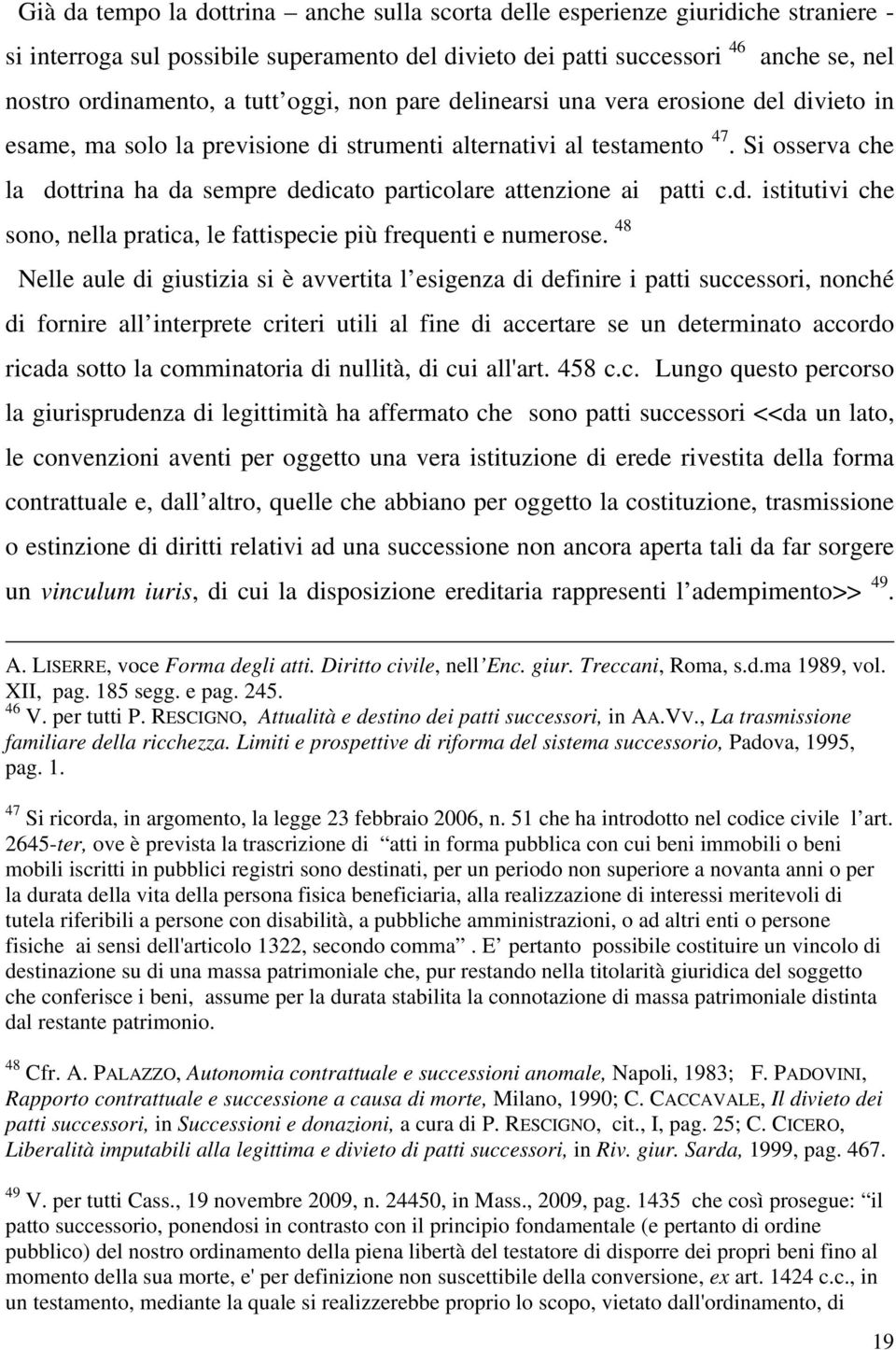 Già da tempo la dottrina – anche sulla scorta delle esperienze giuridiche straniere - si interroga sul possibile superamento del divieto dei patti successori $^{46}$ anche se, nel nostro ordinamento, a tutt oggi, non pare delinearsi una vera erosione del divieto in esame, ma solo la previsione di strumenti alternativi al testamento $^{47}$. Si osserva che la dottrina ha da sempre dedicato particolare attenzione ai patti c.d. istitutivi che sono, nella pratica, le fattispecie più frequenti e numerose. $^{48}$

Nelle aule di giustizia si è avvertita l esigenza di definire i patti successori, nonché di fornire all interprete criteri utili al fine di accertare se un determinato accordo ricada sotto la comminatoria di nullità, di cui all'art. 458 c.c. Lungo questo percorso la giurisprudenza di legittimità ha affermato che sono patti successori <<da un lato, le convenzioni aventi per oggetto una vera istituzione di erede rivestita della forma contrattuale e, dall altro, quelle che abbiano per oggetto la costituzione, trasmissione o estinzione di diritti relativi ad una successione non ancora aperta tali da far sorgere un vinculum iuris, di cui la disposizione ereditaria rappresenti l adempimento>> $^{49}$.

A. LISERRE, voce Forma degli atti. Diritto civile, nell Enc. giur. Treccani, Roma, s.d.ma 1989, vol. XII, pag. 185 segg. e pag. 245.
$^{46}$ V. per tutti P. RESCIGNO, Attualità e destino dei patti successori, in AA.VV., La trasmissione familiare della ricchezza. Limiti e prospettive di riforma del sistema successorio, Padova, 1995, pag. 1.

$^{47}$ Si ricorda, in argomento, la legge 23 febbraio 2006, n. 51 che ha introdotto nel codice civile l art. 2645-ter, ove è prevista la trascrizione di atti in forma pubblica con cui beni immobili o beni mobili iscritti in pubblici registri sono destinati, per un periodo non superiore a novanta anni o per la durata della vita della persona fisica beneficiaria, alla realizzazione di interessi meritevoli di tutela riferibili a persone con disabilità, a pubbliche amministrazioni, o ad altri enti o persone fisiche ai sensi dell'articolo 1322, secondo comma . E pertanto possibile costituire un vincolo di destinazione su di una massa patrimoniale che, pur restando nella titolarità giuridica del soggetto che conferisce i beni, assume per la durata stabilita la connotazione di massa patrimoniale distinta dal restante patrimonio.

$^{48}$ Cfr. A. PALAZZO, Autonomia contrattuale e successioni anomale, Napoli, 1983; F. PADOVINI, Rapporto contrattuale e successione a causa di morte, Milano, 1990; C. CACCAVALE, Il divieto dei patti successori, in Successioni e donazioni, a cura di P. RESCIGNO, cit., I, pag. 25; C. CICERO, Liberalità imputabili alla legittima e divieto di patti successori, in Riv. giur. Sarda, 1999, pag. 467.

$^{49}$ V. per tutti Cass., 19 novembre 2009, n. 24450, in Mass., 2009, pag. 1435 che così prosegue: il patto successorio, ponendosi in contrasto con il principio fondamentale (e pertanto di ordine pubblico) del nostro ordinamento della piena libertà del testatore di disporre dei propri beni fino al momento della sua morte, e' per definizione non suscettibile della conversione, ex art. 1424 c.c., in un testamento, mediante la quale si realizzerebbe proprio lo scopo, vietato dall'ordinamento, di

19